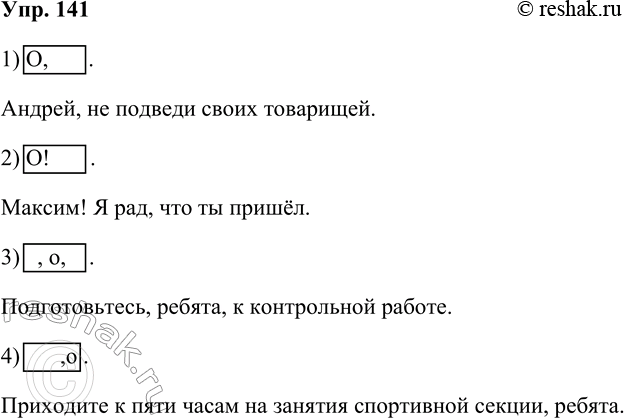 Упр. 141

© reshak.ru

1) О, .

Андрей, не подведи своих товарищей.

2) О! .

Максим! Я рад, что ты пришёл.

3) , о, .

Подготовьтесь, ребята, к контрольной работе.

4) ,о.

Приходите к пяти часам на занятия спортивной секции, ребята.

© reshak.ru